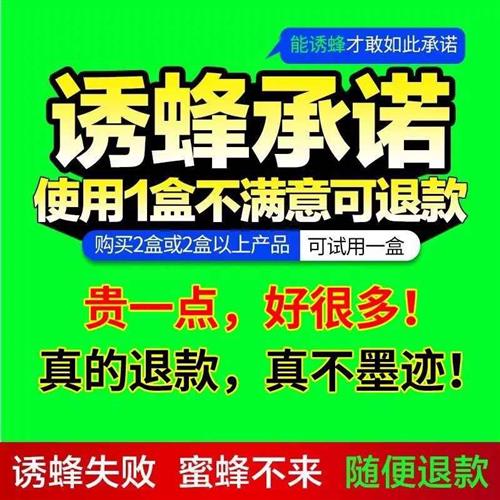 能诱蜂才敢如此承诺

诱蜂承诺

使用1盒不满意可退款

购买2盒或2盒以上产品 可试用一盒

贵一点，好很多！

真的退款，真不墨迹！

诱蜂失败 蜜蜂不来 随便退款